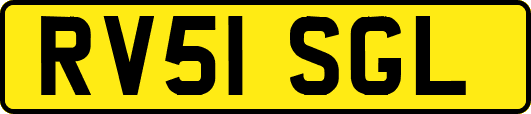 RV51 SGL